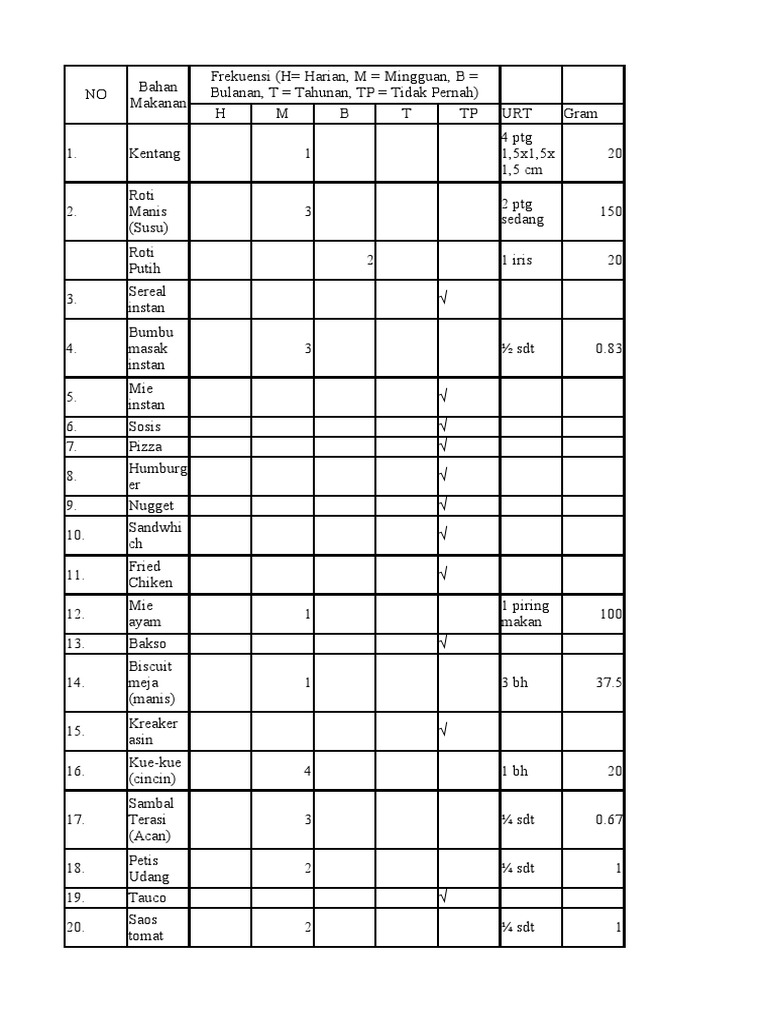 | NO | Bahan Makanan | Frekuensi (H= Harian, M = Mingguan, B = Bulanan, T = Tahunan, TP = Tidak Pernah) | | | | | | |
|---|---|---|---|---|---|---|---|---|
| | | H | M | B | T | TP | URT | Gram |
| 1. | Kentang | | 1 | | | | 4 ptg 1,5x1,5x 1,5 cm | 20 |
| 2. | Roti Manis (Susu) | | 3 | | | | 2 ptg sedang | 150 |
| | Roti Putih | | | 2 | | | 1 iris | 20 |
| 3. | Sereal instan | | | | | √ | | |
| 4. | Bumbu masak instan | | 3 | | | | ½ sdt | 0.83 |
| 5. | Mie instan | | | | | √ | | |
| 6. | Sosis | | | | | √ | | |
| 7. | Pizza | | | | | √ | | |
| 8. | Humburger | | | | | √ | | |
| 9. | Nugget | | | | | √ | | |
| 10. | Sandwhich | | | | | √ | | |
| 11. | Fried Chiken | | | | | √ | | |
| 12. | Mie ayam | | 1 | | | | 1 piring makan | 100 |
| 13. | Bakso | | | | | √ | | |
| 14. | Biscuit meja (manis) | | 1 | | | | 3 bh | 37.5 |
| 15. | Kreaker asin | | | | | √ | | |
| 16. | Kue-kue (cincin) | | 4 | | | | 1 bh | 20 |
| 17. | Sambal Terasi (Acan) | | 3 | | | | ¼ sdt | 0.67 |
| 18. | Petis Udang | | 2 | | | | ¼ sdt | 1 |
| 19. | Tauco | | | | | √ | | |
| 20. | Saos tomat | | 2 | | | | ¼ sdt | 1 |